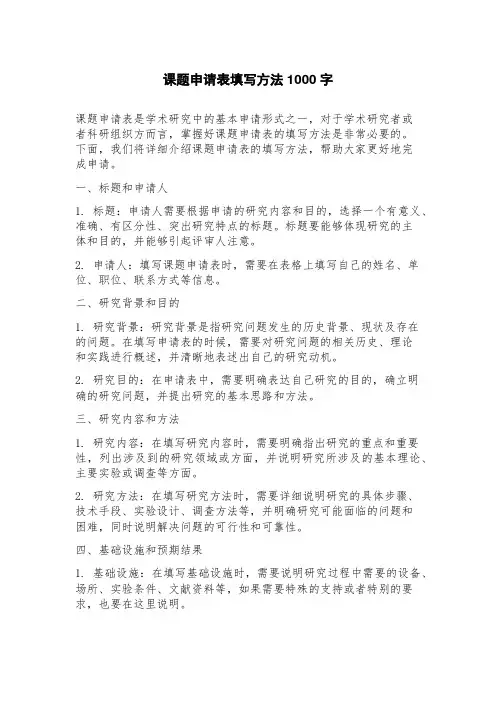 课题申请表填写方法 1000 字

课题申请表是学术研究中的基本申请形式之一，对于学术研究者或者科研组织方而言，掌握好课题申请表的填写方法是非常必要的。下面，我们将详细介绍课题申请表的填写方法，帮助大家更好地完成申请。

一、标题和申请人

1. 标题：申请人需要根据申请的研究内容和目的，选择一个有意义、准确、有区分性、突出研究特点的标题。标题要能够体现研究的主体和目的，并能够引起评审人注意。

2. 申请人：填写课题申请表时，需要在表格上填写自己的姓名、单位、职位、联系方式等信息。

二、研究背景和目的

1. 研究背景：研究背景是指研究问题发生的历史背景、现状及存在的问题。在填写申请表的时候，需要对研究问题的相关历史、理论和实践进行概述，并清晰地表述出自己的研究动机。

2. 研究目的：在申请表中，需要明确表达自己研究的目的，确立明确的研究问题，并提出研究的基本思路和方法。

三、研究内容和方法

1. 研究内容：在填写研究内容时，需要明确指出研究的重点和重要性，列出涉及到的研究领域或方面，并说明研究所涉及的基本理论、主要实验或调查等方面。

2. 研究方法：在填写研究方法时，需要详细说明研究的具体步骤、技术手段、实验设计、调查方法等，并明确研究可能面临的问题和困难，同时说明解决问题的可行性和可靠性。

四、基础设施和预期结果

1. 基础设施：在填写基础设施时，需要说明研究过程中需要的设备、场所、实验条件、文献资料等，如果需要特殊的支持或者特别的要求，也要在这里说明。